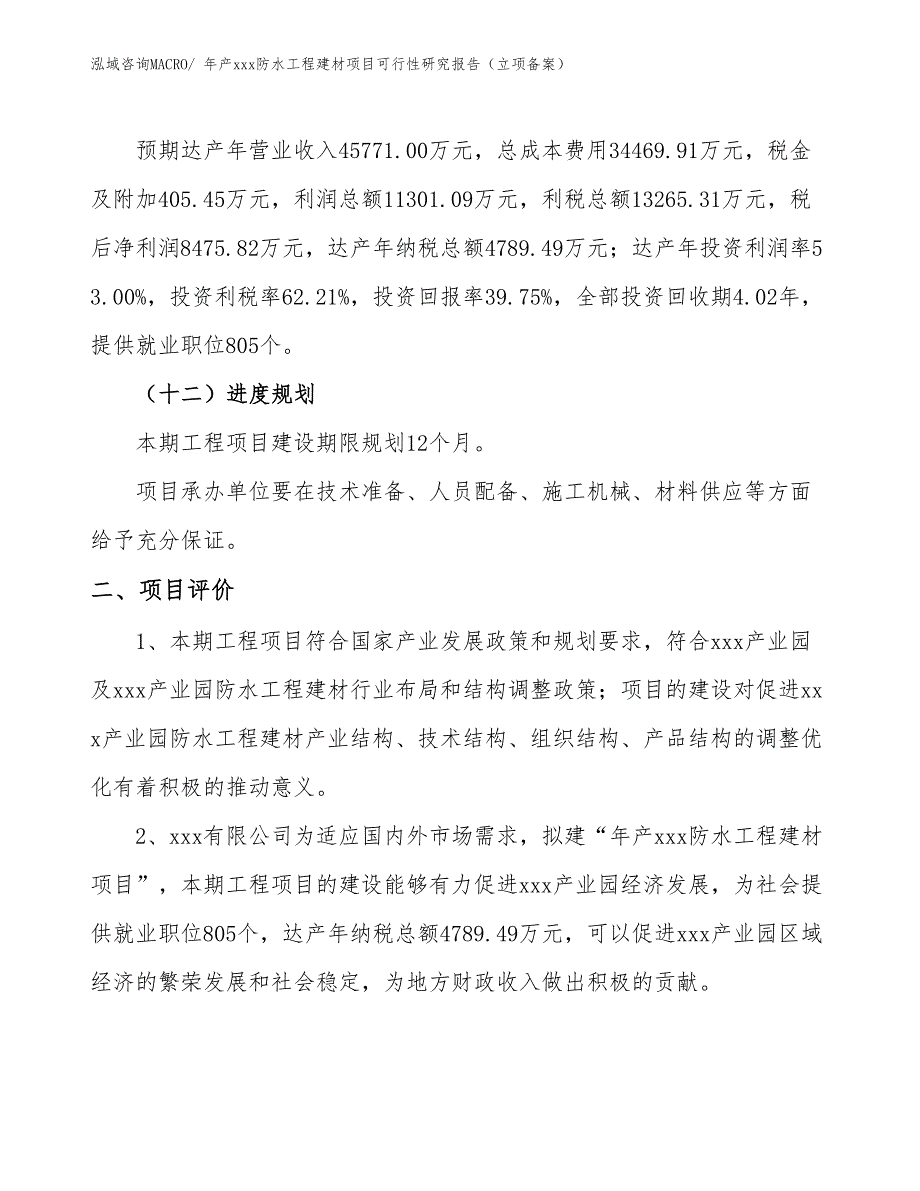 泓域咨询MACRO/ 年产xxx防水工程建材项目可行性研究报告（立项备案）

预期达产年营业收入45771.00万元，总成本费用34469.91万元，税金及附加405.45万元，利润总额11301.09万元，利税总额13265.31万元，税后净利润8475.82万元，达产年纳税总额4789.49万元；达产年投资利润率53.00%，投资利税率62.21%，投资回报率39.75%，全部投资回收期4.02年，提供就业职位805个。

（十二）进度规划

本期工程项目建设期限规划12个月。

项目承办单位要在技术准备、人员配备、施工机械、材料供应等方面给予充分保证。

二、项目评价

1、本期工程项目符合国家产业发展政策和规划要求，符合xxx产业园及xxx产业园防水工程建材行业布局和结构调整政策；项目的建设对促进xxx产业园防水工程建材产业结构、技术结构、组织结构、产品结构的调整优化有着积极的推动意义。

2、xxx有限公司为适应国内外市场需求，拟建“年产xxx防水工程建材项目”，本期工程项目的建设能够有力促进xxx产业园经济发展，为社会提供就业职位805个，达产年纳税总额4789.49万元，可以促进xxx产业园区域经济的繁荣发展和社会稳定，为地方财政收入做出积极的贡献。